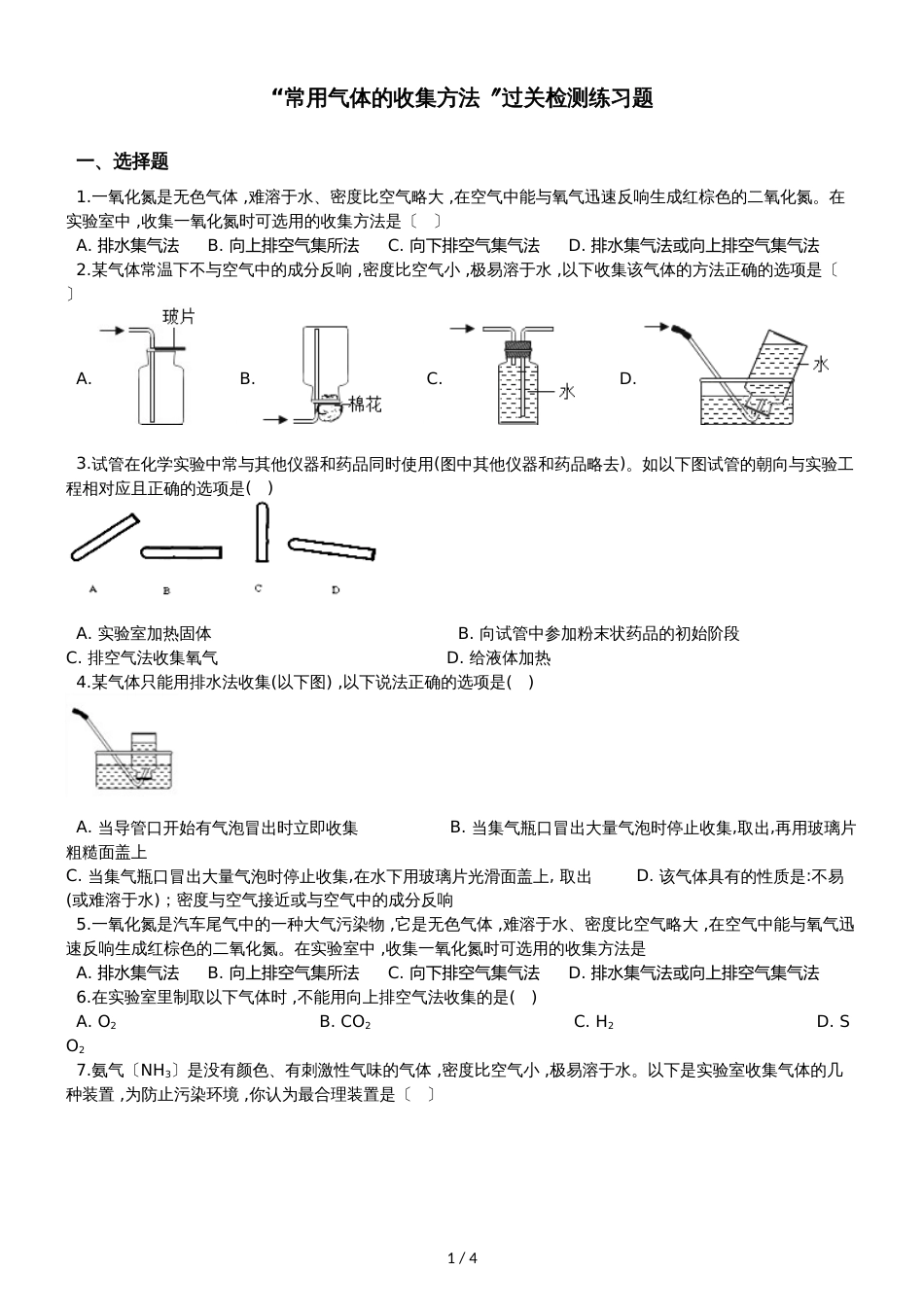 “常用气体的收集方法 ”过关检测练习题

一、选择题

1.一氧化氮是无色气体 ,难溶于水、密度比空气略大 ,在空气中能与氧气迅速反响生成红棕色的二氧化氮。在实验室中 ,收集一氧化氮时可选用的收集方法是〔 〕

A. 排水集气法 B. 向上排空气集所法 C. 向下排空气集气法 D. 排水集气法或向上排空气集气法

2.某气体常温下不与空气中的成分反响 ,密度比空气小 ,极易溶于水 ,以下收集该气体的方法正确的选项是〔 〕

A. 玻片 B. 棉花 C. 水 D. 水

3.试管在化学实验中常与其他仪器和药品同时使用(图中其他仪器和药品略去)。如以下图试管的朝向与实验工程相对应且正确的选项是( )

A B C D

A. 实验室加热固体 B. 向试管中参加粉末状药品的初始阶段
C. 排空气法收集氧气 D. 给液体加热

4.某气体只能用排水法收集(以下图) ,以下说法正确的选项是( )

A. 当导管口开始有气泡冒出时立即收集 B. 当集气瓶口冒出大量气泡时停止收集,取出,再用玻璃片粗糙面盖上
C. 当集气瓶口冒出大量气泡时停止收集,在水下用玻璃片光滑面盖上, 取出 D. 该气体具有的性质是:不易(或难溶于水)；密度与空气接近或与空气中的成分反响

5.一氧化氮是汽车尾气中的一种大气污染物 ,它是无色气体 ,难溶于水、密度比空气略大 ,在空气中能与氧气迅速反响生成红棕色的二氧化氮。在实验室中 ,收集一氧化氮时可选用的收集方法是

A. 排水集气法 B. 向上排空气集所法 C. 向下排空气集气法 D. 排水集气法或向上排空气集气法

6.在实验室里制取以下气体时 ,不能用向上排空气法收集的是( )

A. $O_2$ B. $CO_2$ C. $H_2$ D. $SO_2$

7.氨气〔$NH_3$〕是没有颜色、有刺激性气味的气体 ,密度比空气小 ,极易溶于水。以下是实验室收集气体的几种装置 ,为防止污染环境 ,你认为最合理装置是〔 〕

1 / 4